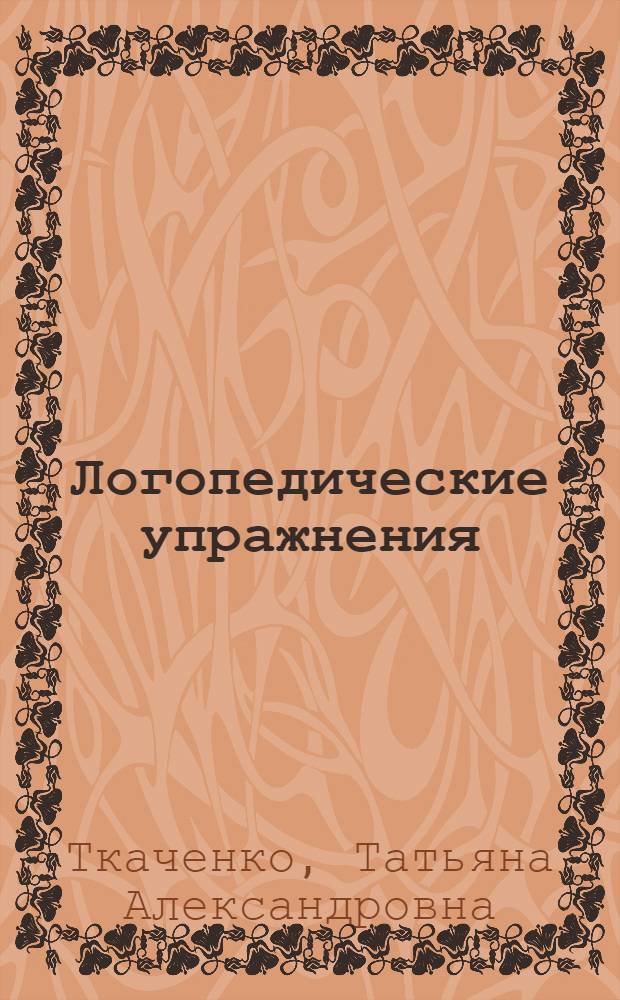 Логопедические упражнения

Ткаченко, Татьяна Александровна